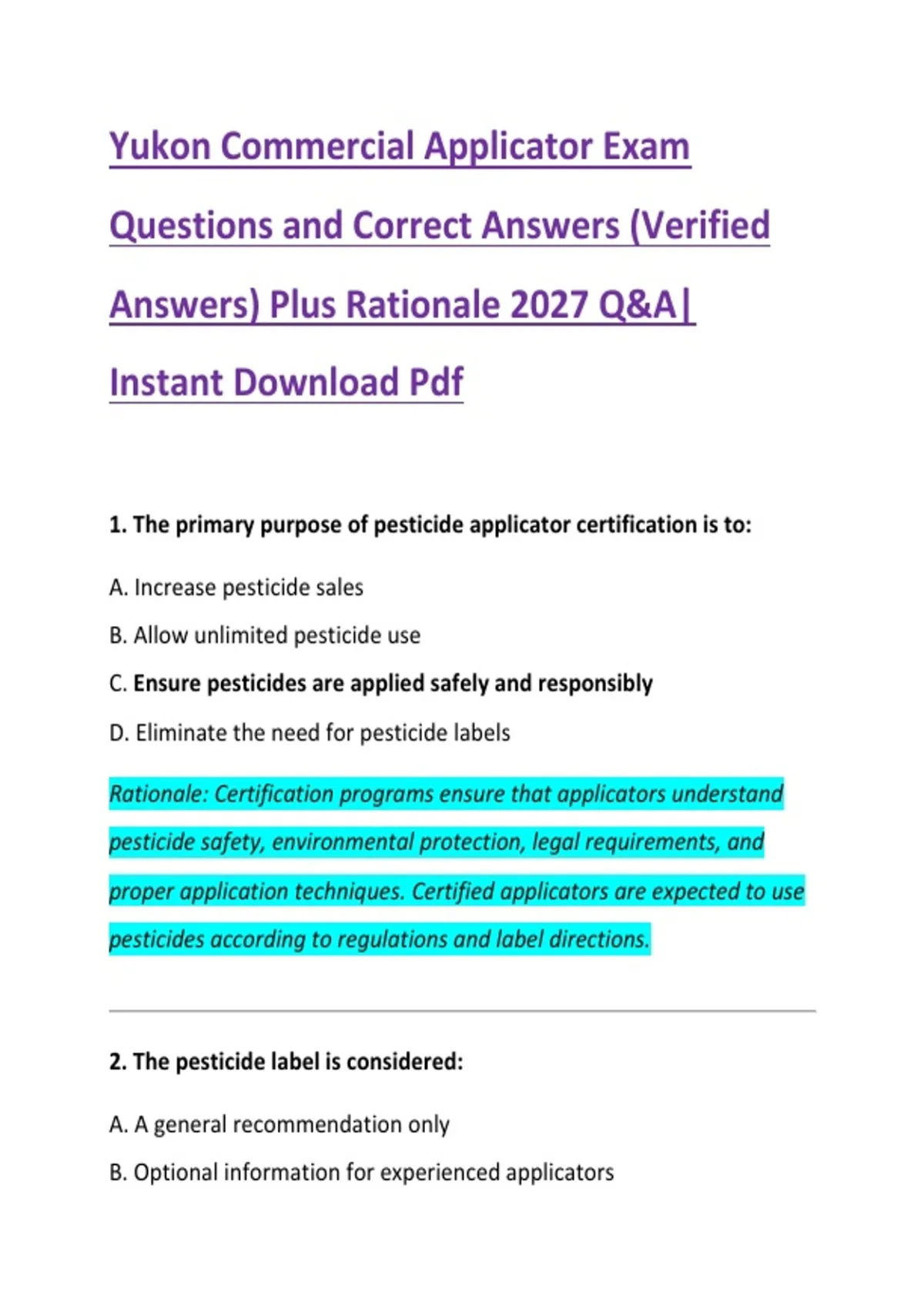 Yukon Commercial Applicator Exam Questions and Correct Answers (Verified Answers) Plus Rationale 2027 Q&A| Instant Download Pdf

1. The primary purpose of pesticide applicator certification is to:

A. Increase pesticide sales

B. Allow unlimited pesticide use

C. Ensure pesticides are applied safely and responsibly

D. Eliminate the need for pesticide labels

Rationale: Certification programs ensure that applicators understand pesticide safety, environmental protection, legal requirements, and proper application techniques. Certified applicators are expected to use pesticides according to regulations and label directions.

2. The pesticide label is considered:

A. A general recommendation only

B. Optional information for experienced applicators